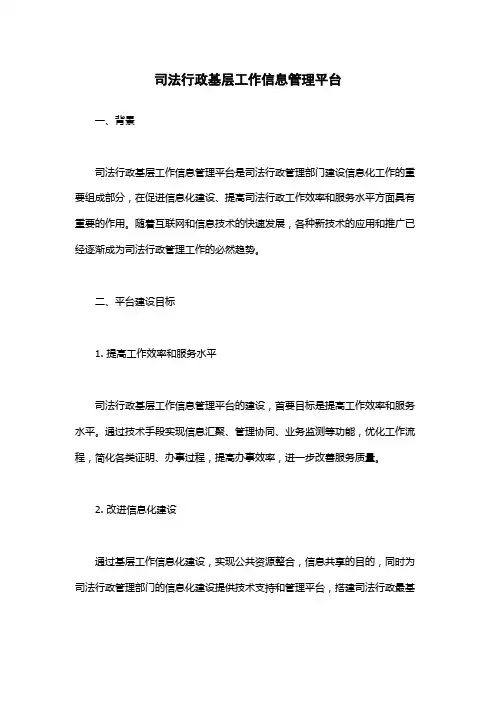 司法行政基层工作信息管理平台

一、背景

司法行政基层工作信息管理平台是司法行政管理部门建设信息化工作的重要组成部分，在促进信息化建设、提高司法行政工作效率和服务水平方面具有重要的作用。随着互联网和信息技术的快速发展，各种新技术的应用和推广已经逐渐成为司法行政管理工作的必然趋势。

二、平台建设目标

1. 提高工作效率和服务水平

司法行政基层工作信息管理平台的建设，首要目标是提高工作效率和服务水平。通过技术手段实现信息汇聚、管理协同、业务监测等功能，优化工作流程，简化各类证明、办事过程，提高办事效率，进一步改善服务质量。

2. 改进信息化建设

通过基层工作信息化建设，实现公共资源整合，信息共享的目的，同时为司法行政管理部门的信息化建设提供技术支持和管理平台，搭建司法行政最基